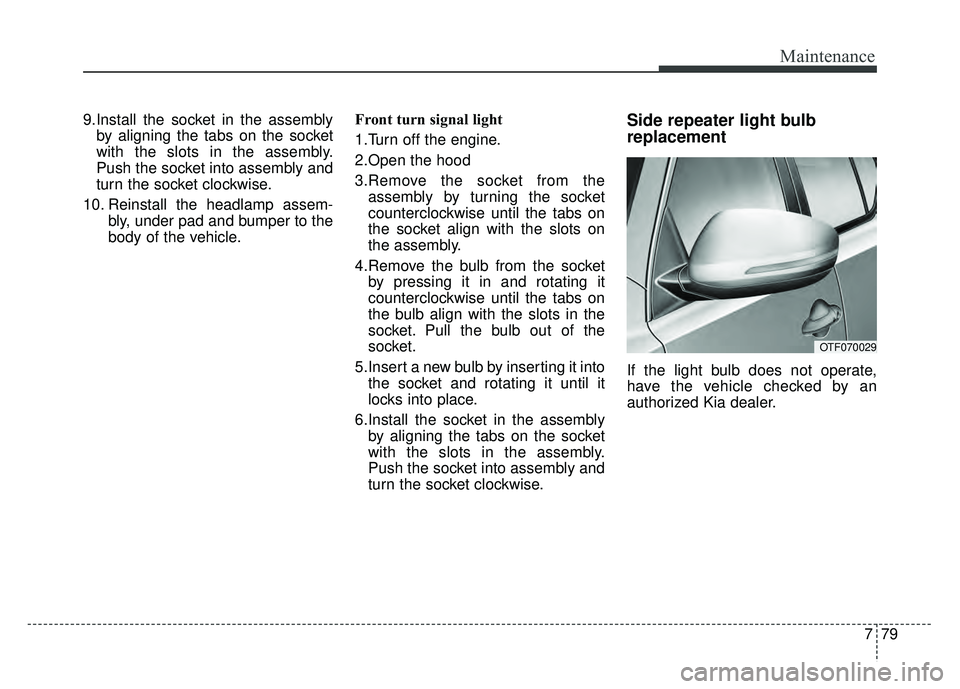 Maintenance

9.Install the socket in the assembly by aligning the tabs on the socket with the slots in the assembly. Push the socket into assembly and turn the socket clockwise.

10. Reinstall the headlamp assembly, under pad and bumper to the body of the vehicle.

Front turn signal light

1.Turn off the engine.

2.Open the hood

3.Remove the socket from the assembly by turning the socket counterclockwise until the tabs on the socket align with the slots on the assembly.

4.Remove the bulb from the socket by pressing it in and rotating it counterclockwise until the tabs on the bulb align with the slots in the socket. Pull the bulb out of the socket.

5.Insert a new bulb by inserting it into the socket and rotating it until it locks into place.

6.Install the socket in the assembly by aligning the tabs on the socket with the slots in the assembly. Push the socket into assembly and turn the socket clockwise.

Side repeater light bulb replacement

OTF070029

If the light bulb does not operate, have the vehicle checked by an authorized Kia dealer.

7 79

carmanualsonline.info